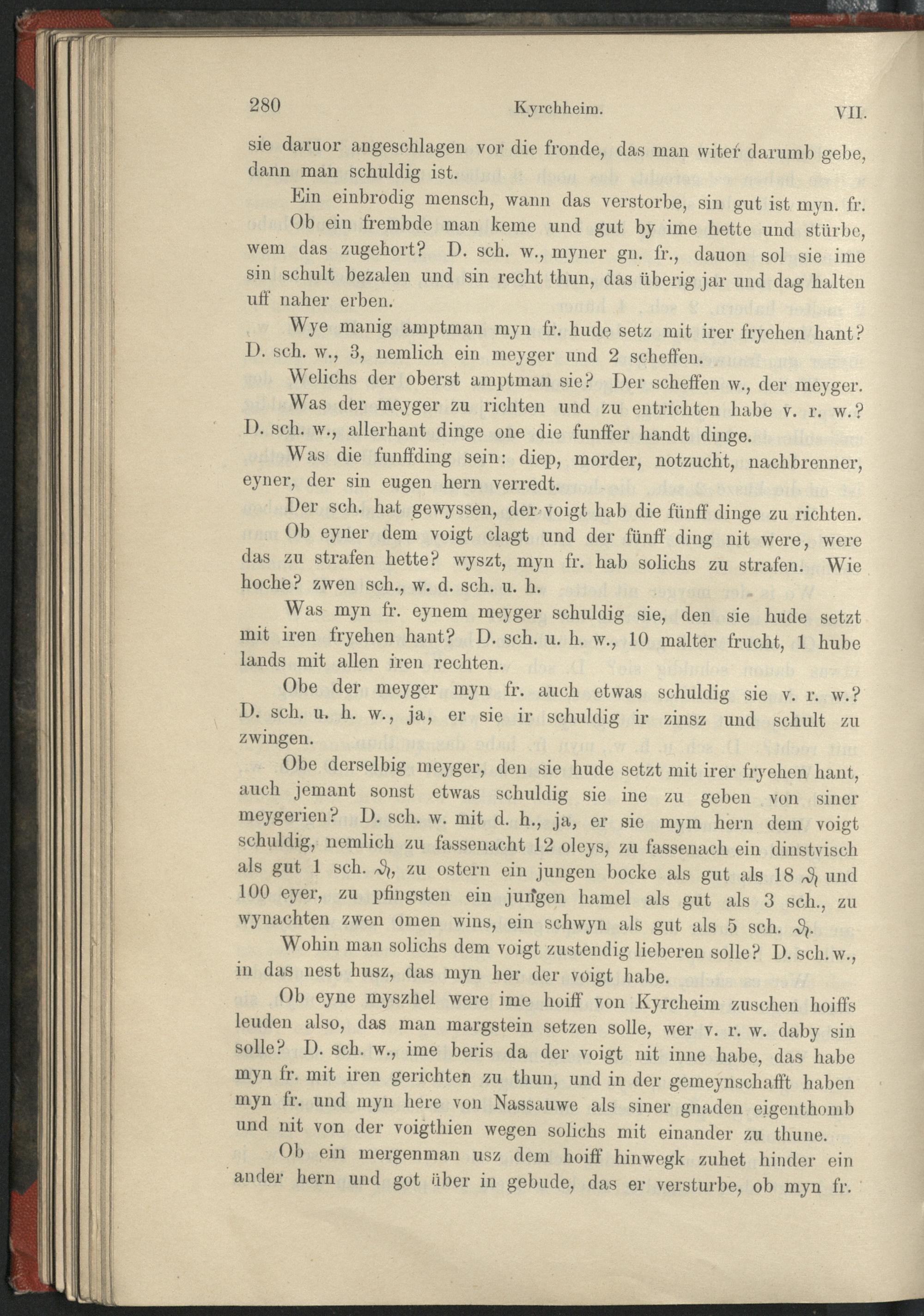 280 Kyrchheim. VII.

sie daruor angeschlagen vor die fronde, das man witer darumb gebe, dann man schuldig ist.

Ein einbrodig mensch, wann das verstorbe, sin gut ist myn. fr.

Ob ein frembde man keme und gut by ime hette und stürbe, wem das zugehort? D. sch. w., myner gn. fr., dauon sol sie ime sin schult bezalen und sin recht thun, das überig jar und dag halten uff naher erben.

Wye manig amptman myn fr. hude setz mit irer fryehen hant? D. sch. w., 3, nemlich ein meyger und 2 scheffen.

Welichs der oberst amptman sie? Der scheffen w., der meyger.

Was der meyger zu richten und zu entrichten habe v. r. w.? D. sch. w., allerhant dinge one die funffer handt dinge.

Was die funffding sein: diep, morder, notzucht, nachbrenner, eyner, der sin eugen hern verredt.

Der sch. hat gewyssen, der voigt hab die fünff dinge zu richten.

Ob eyner dem voigt clagt und der fünff ding nit were, were das zu strafen hette? wyszt, myn fr. hab solichs zu strafen. Wie hoche? zwen sch., w. d. sch. u. h.

Was myn fr. eynem meyger schuldig sie, den sie hude setzt mit iren fryehen hant? D. sch. u. h. w., 10 malter frucht, 1 hube lands mit allen iren rechten.

Obe der meyger myn fr. auch etwas schuldig sie v. r. w.? D. sch. u. h. w., ja, er sie ir schuldig ir zinsz und schult zu zwingen.

Obe derselbig meyger, den sie hude setzt mit irer fryehen hant, auch jemant sonst etwas schuldig sie ine zu geben von siner meygerien? D. sch. w. mit d. h., ja, er sie mym hern dem voigt schuldig, nemlich zu fassenacht 12 oleys, zu fassenach ein dinstvisch als gut 1 sch. ₰, zu ostern ein jungen bocke als gut als 18 ₰ und 100 eyer, zu pfingsten ein jungen hamel als gut als 3 sch., zu wynachten zwen omen wins, ein schwyn als gut als 5 sch. ₰.

Wohin man solichs dem voigt zustendig lieberen solle? D. sch. w., in das nest husz, das myn her der voigt habe.

Ob eyne myszhel were ime hoiff von Kyrcheim zuschen hoiffs leuden also, das man margstein setzen solle, wer v. r. w. daby sin solle? D. sch. w., ime beris da der voigt nit inne habe, das habe myn fr. mit iren gerichten zu thun, und in der gemeynschafft haben myn fr. und myn here von Nassauwe als siner gnaden eigenthomb und nit von der voigthien wegen solichs mit einander zu thune.

Ob ein mergenman usz dem hoiff hinwegk zuhet hinder ein ander hern und got über in gebude, das er versturbe, ob myn fr.